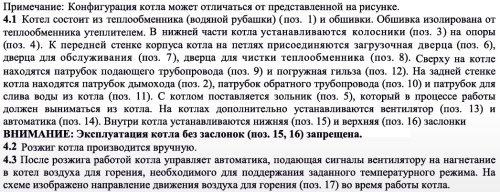 Примечание: Конфигурация котла может отличаться от представленной на рисунке.
4.1 Котел состоит из теплообменника (водяной рубашки) (поз. 1) и обшивки. Обшивка изолирована от теплообменника утеплителем. В нижней части котла устанавливаются колосники (поз. 3) на опоры (поз. 4). К передней стенке корпуса котла на петлях присоединяются загрузочная дверца (поз. 6), дверца для обслуживания (поз. 7), дверца для чистки теплообменника (поз. 8). Сверху на котле находятся патрубок подающего трубопровода (поз. 9) и погружная гильза (поз. 12). На задней стенке котла находятся патрубок дымохода (поз. 2), патрубок обратного трубопровода (поз. 10) и патрубок для слива воды из котла (поз. 11). С котлом поставляется зольник (поз. 5), который в процессе работы должен выниматься из котла. На котлах дополнительно устанавливаются вентилятор (поз. 13) и автоматика (поз. 14). Внутри котла устанавливаются нижняя (поз. 15) и верхняя (поз. 16) заслонки
ВНИМАНИЕ: Эксплуатация котла без заслонок (поз. 15, 16) запрещена.
4.2 Розжиг котла производится вручную.
4.3 После розжига работой котла управляет автоматика, подающая сигналы вентилятору на нагнетание в котел воздуха для горения, необходимого для поддержания заданного температурного режима. На схеме изображено направление движения воздуха для горения (поз. 17) во время работы котла.